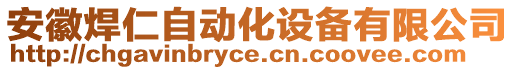 安徽焊仁自动化设备有限公司
http://chgavinbryce.cn.coovee.com